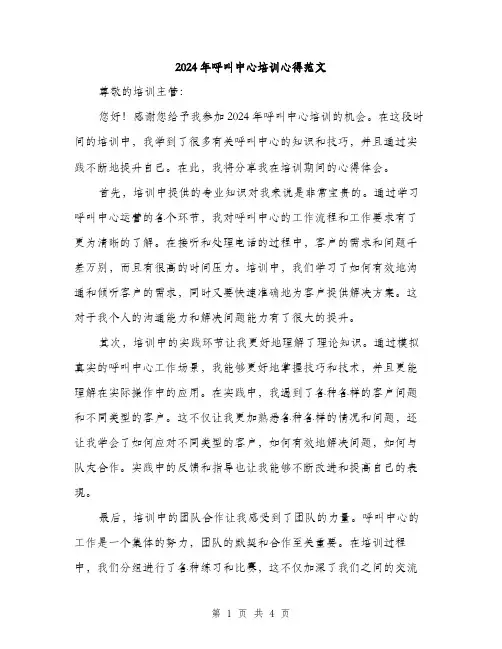 2024年呼叫中心培训心得范文

尊敬的培训主管:

您好！感谢您给予我参加2024年呼叫中心培训的机会。在这段时间的培训中，我学到了很多有关呼叫中心的知识和技巧，并且通过实践不断地提升自己。在此，我将分享我在培训期间的心得体会。

首先，培训中提供的专业知识对我来说是非常宝贵的。通过学习呼叫中心运营的各个环节，我对呼叫中心的工作流程和工作要求有了更为清晰的了解。在接听和处理电话的过程中，客户的需求和问题千差万别，而且有很高的时间压力。培训中，我们学习了如何有效地沟通和倾听客户的需求，同时又要快速准确地为客户提供解决方案。这对于我个人的沟通能力和解决问题能力有了很大的提升。

其次，培训中的实践环节让我更好地理解了理论知识。通过模拟真实的呼叫中心工作场景，我能够更好地掌握技巧和技术，并且更能理解在实际操作中的应用。在实践中，我遇到了各种各样的客户问题和不同类型的客户。这不仅让我更加熟悉各种各样的情况和问题，还让我学会了如何应对不同类型的客户，如何有效地解决问题，如何与队友合作。实践中的反馈和指导也让我能够不断改进和提高自己的表现。

最后，培训中的团队合作让我感受到了团队的力量。呼叫中心的工作是一个集体的努力，团队的默契和合作至关重要。在培训过程中，我们分组进行了各种练习和比赛，这不仅加深了我们之间的交流

第 1 页 共 4 页